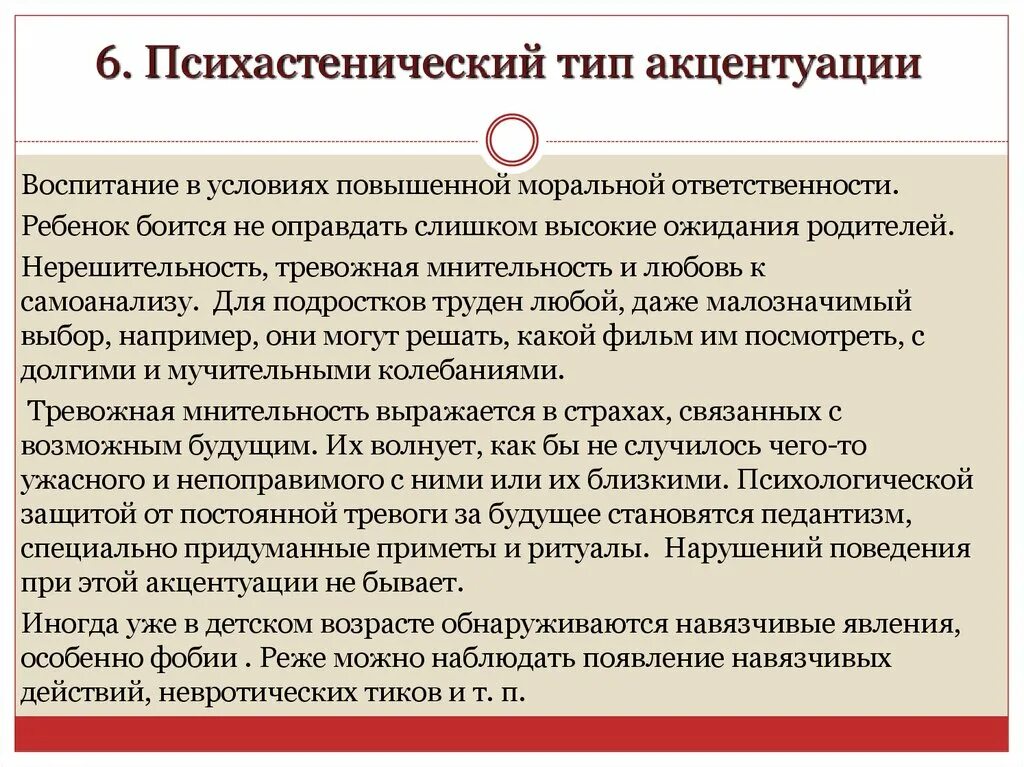 6. Психастенический тип акцентуации

Воспитание в условиях повышенной моральной ответственности.

Ребенок боится не оправдать слишком высокие ожидания родителей.

Нерешительность, тревожная мнительность и любовь к самоанализу.  Для подростков труден любой, даже малозначимый выбор, например, они могут решать, какой фильм им посмотреть, с долгими и мучительными колебаниями.

Тревожная мнительность выражается в страхах, связанных с возможным будущим. Их волнует, как бы не случилось чего-то ужасного и непоправимого с ними или их близкими. Психологической защитой от постоянной тревоги за будущее становятся педантизм, специально придуманные приметы и ритуалы.  Нарушений поведения при этой акцентуации не бывает.

Иногда уже в детском возрасте обнаруживаются навязчивые явления, особенно фобии . Реже можно наблюдать появление навязчивых действий, невротических тиков и т. п.